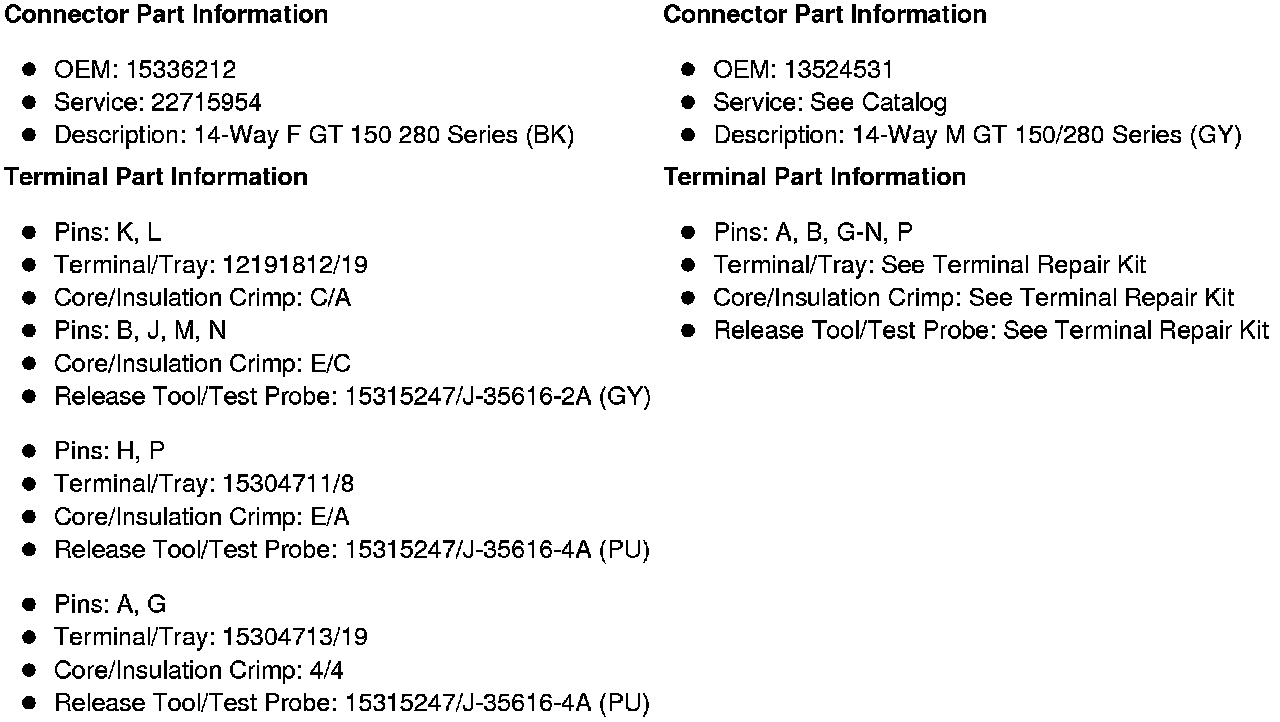 Connector Part Information

• OEM: 15336212
• Service: 22715954
• Description: 14-Way F GT 150 280 Series (BK)

Terminal Part Information

• Pins: K, L
• Terminal/Tray: 12191812/19
• Core/Insulation Crimp: C/A
• Pins: B, J, M, N
• Core/Insulation Crimp: E/C
• Release Tool/Test Probe: 15315247/J-35616-2A (GY)

• Pins: H, P
• Terminal/Tray: 15304711/8
• Core/Insulation Crimp: E/A
• Release Tool/Test Probe: 15315247/J-35616-4A (PU)

• Pins: A, G
• Terminal/Tray: 15304713/19
• Core/Insulation Crimp: 4/4
• Release Tool/Test Probe: 15315247/J-35616-4A (PU)

Connector Part Information

• OEM: 13524531
• Service: See Catalog
• Description: 14-Way M GT 150/280 Series (GY)

Terminal Part Information

• Pins: A, B, G-N, P
• Terminal/Tray: See Terminal Repair Kit
• Core/Insulation Crimp: See Terminal Repair Kit
• Release Tool/Test Probe: See Terminal Repair Kit